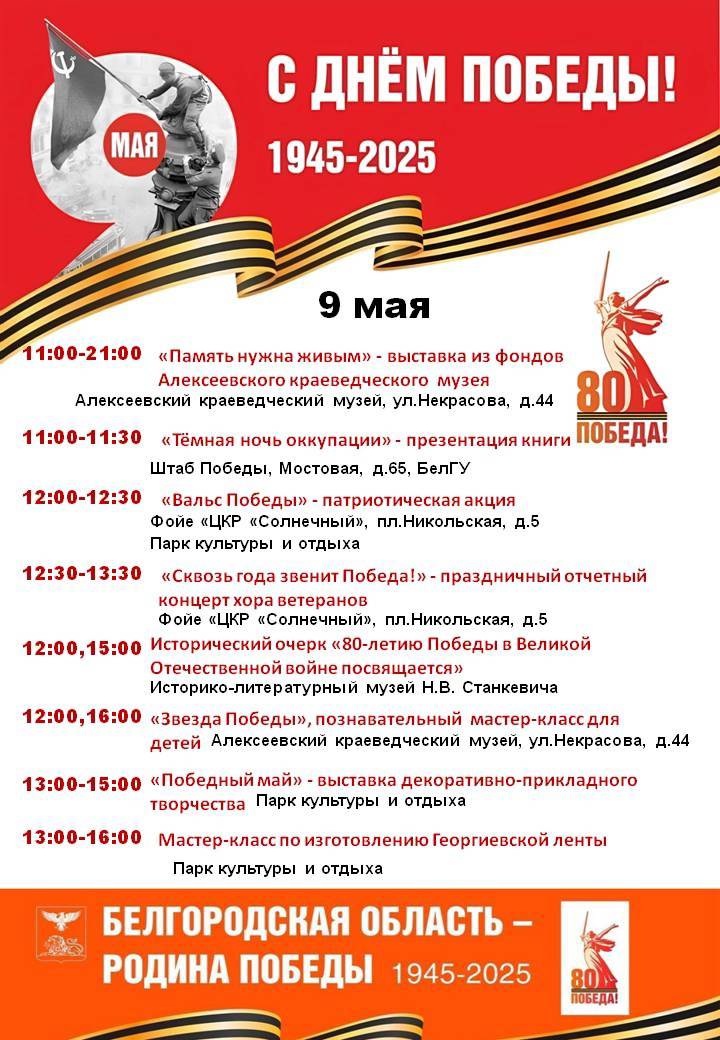 МАЯ

С ДНЁМ ПОБЕДЫ!

1945-2025

9 мая

80 ПОБЕДА!

11:00-21:00 «Память нужна живым» - выставка из фондов Алексеевского краеведческого музея
Алексеевский краеведческий музей, ул.Некрасова, д.44

11:00-11:30 «Тёмная ночь оккупации» - презентация книги
Штаб Победы, Мостовая, д.65, БелГУ

12:00-12:30 «Вальс Победы» - патриотическая акция
Фойе «ЦКР «Солнечный», пл.Никольская, д.5
Парк культуры и отдыха

12:30-13:30 «Сквозь года звенит Победа!» - праздничный отчетный концерт хора ветеранов
Фойе «ЦКР «Солнечный», пл.Никольская, д.5

12:00,15:00 Исторический очерк «80-летию Победы в Великой Отечественной войне посвящается»
Историко-литературный музей Н.В. Станкевича

12:00,16:00 «Звезда Победы», познавательный мастер-класс для детей Алексеевский краеведческий музей, ул.Некрасова, д.44

13:00-15:00 «Победный май» - выставка декоративно-прикладного творчества Парк культуры и отдыха

13:00-16:00 Мастер-класс по изготовлению Георгиевской ленты
Парк культуры и отдыха

БЕЛГОРОДСКАЯ ОБЛАСТЬ – РОДИНА ПОБЕДЫ 1945-2025

80 ПОБЕДА!